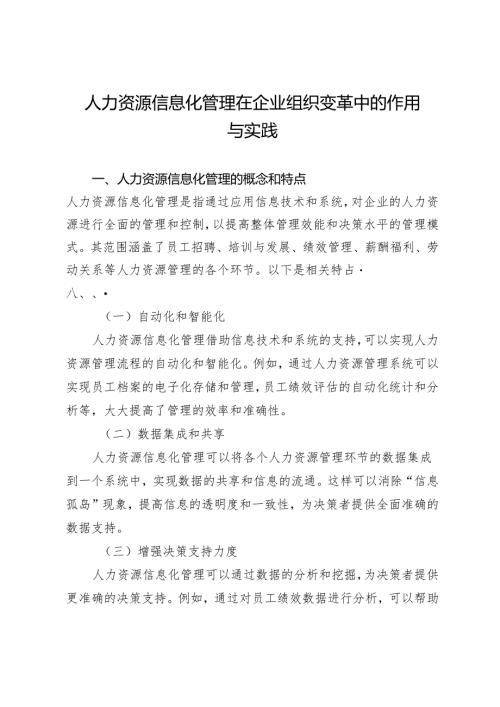 人力资源信息化管理在企业组织变革中的作用与实践

一、人力资源信息化管理的概念和特点

人力资源信息化管理是指通过应用信息技术和系统，对企业的人力资源进行全面的管理和控制，以提高整体管理效能和决策水平的管理模式。其范围涵盖了员工招聘、培训与发展、绩效管理、薪酬福利、劳动关系等人力资源管理的各个环节。以下是相关特占·

八、、·

（一）自动化和智能化

人力资源信息化管理借助信息技术和系统的支持，可以实现人力资源管理流程的自动化和智能化。例如，通过人力资源管理系统可以实现员工档案的电子化存储和管理，员工绩效评估的自动化统计和分析等，大大提高了管理的效率和准确性。

（二）数据集成和共享

人力资源信息化管理可以将各个人力资源管理环节的数据集成到一个系统中，实现数据的共享和信息的流通。这样可以消除“信息孤岛”现象，提高信息的透明度和一致性，为决策者提供全面准确的数据支持。

（三）增强决策支持力度

人力资源信息化管理可以通过数据的分析和挖掘，为决策者提供更准确的决策支持。例如，通过对员工绩效数据进行分析，可以帮助